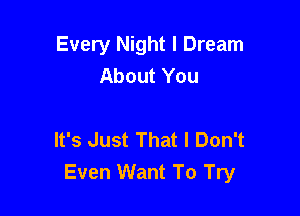 Every Night I Dream About You

It's Just That I Don't Even Want To Try